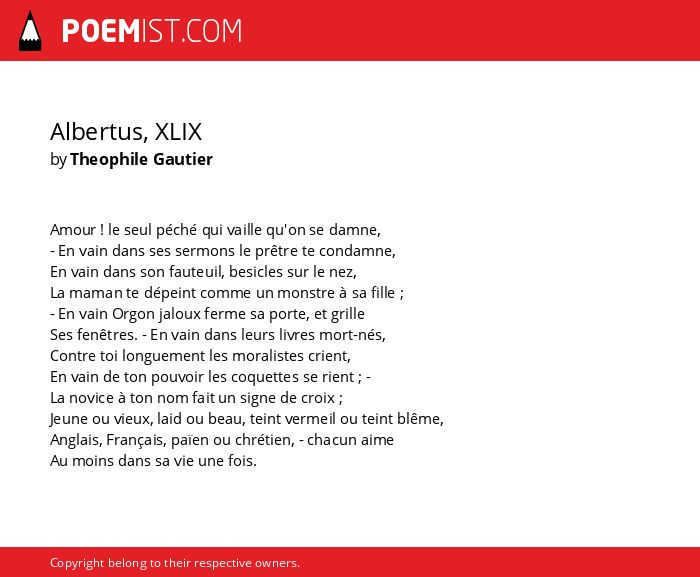 POEMIST.COM

Albertus, XLIX
by Theophile Gautier

Amour ! le seul péché qui vaille qu'on se damne,
- En vain dans ses sermons le prêtre te condamne,
En vain dans son fauteuil, besicles sur le nez,
La maman te dépeint comme un monstre à sa fille ;
- En vain Orgon jaloux ferme sa porte, et grille
Ses fenêtres. - En vain dans leurs livres mort-nés,
Contre toi longuement les moralistes crient,
En vain de ton pouvoir les coquettes se rient ; -
La novice à ton nom fait un signe de croix ;
Jeune ou vieux, laid ou beau, teint vermeil ou teint blême,
Anglais, Français, païen ou chrétien, - chacun aime
Au moins dans sa vie une fois.

Copyright belong to their respective owners.